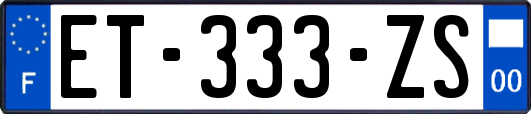 F
ET-333-ZS
00